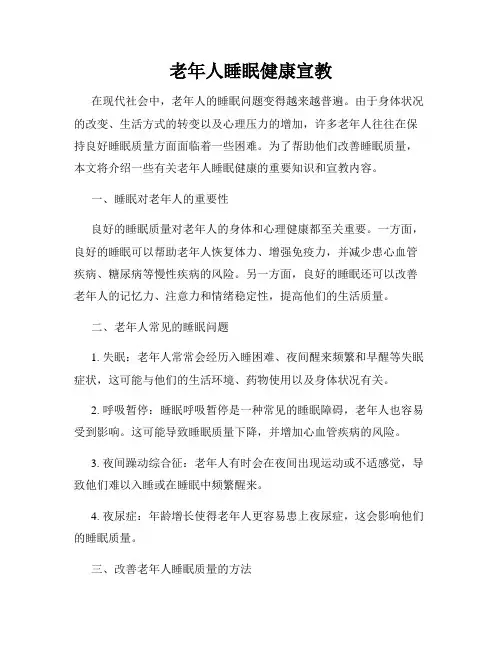 老年人睡眠健康宣教

在现代社会中，老年人的睡眠问题变得越来越普遍。由于身体状况的改变、生活方式的转变以及心理压力的增加，许多老年人往往在保持良好睡眠质量方面面临着一些困难。为了帮助他们改善睡眠质量，本文将介绍一些有关老年人睡眠健康的重要知识和宣教内容。

一、睡眠对老年人的重要性

良好的睡眠质量对老年人的身体和心理健康都至关重要。一方面，良好的睡眠可以帮助老年人恢复体力、增强免疫力，并减少患心血管疾病、糖尿病等慢性疾病的风险。另一方面，良好的睡眠还可以改善老年人的记忆力、注意力和情绪稳定性，提高他们的生活质量。

二、老年人常见的睡眠问题

1. 失眠：老年人常常会经历入睡困难、夜间醒来频繁和早醒等失眠症状，这可能与他们的生活环境、药物使用以及身体状况有关。

2. 呼吸暂停：睡眠呼吸暂停是一种常见的睡眠障碍，老年人也容易受到影响。这可能导致睡眠质量下降，并增加心血管疾病的风险。

3. 夜间躁动综合征：老年人有时会在夜间出现运动或不适感觉，导致他们难以入睡或在睡眠中频繁醒来。

4. 夜尿症：年龄增长使得老年人更容易患上夜尿症，这会影响他们的睡眠质量。

三、改善老年人睡眠质量的方法